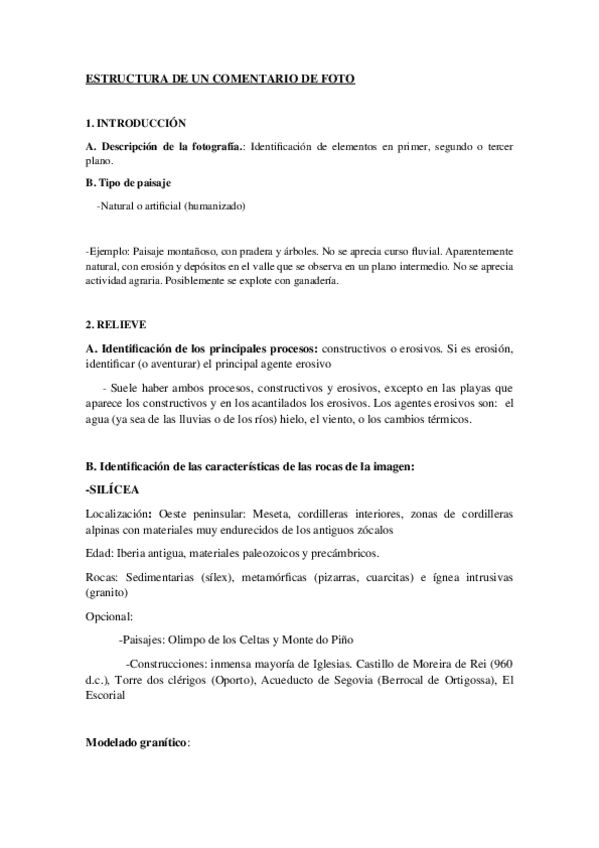 ESTRUCTURA DE UN COMENTARIO DE FOTO

1. INTRODUCCIÓN

A. Descripción de la fotografía.: Identificación de elementos en primer, segundo o tercer plano.

B. Tipo de paisaje

-Natural o artificial (humanizado)

-Ejemplo: Paisaje montañoso, con pradera y árboles. No se aprecia curso fluvial. Aparentemente natural, con erosión y depósitos en el valle que se observa en un plano intermedio. No se aprecia actividad agraria. Posiblemente se explote con ganadería.

2. RELIEVE

A. Identificación de los principales procesos: constructivos o erosivos. Si es erosión, identificar (o aventurar) el principal agente erosivo

- Suele haber ambos procesos, constructivos y erosivos, excepto en las playas que aparece los constructivos y en los acantilados los erosivos. Los agentes erosivos son: el agua (ya sea de las lluvias o de los ríos) hielo, el viento, o los cambios térmicos.

B. Identificación de las características de las rocas de la imagen:

-SILÍCEA

Localización: Oeste peninsular: Meseta, cordilleras interiores, zonas de cordilleras alpinas con materiales muy endurecidos de los antiguos zócalos

Edad: Iberia antigua, materiales paleozoicos y precámbricos.

Rocas: Sedimentarias (sílex), metamórficas (pizarras, cuarcitas) e ígnea intrusivas (granito)

Opcional:

-Paisajes: Olimpo de los Celtas y Monte do Piño

-Construcciones: inmensa mayoría de Iglesias. Castillo de Moreira de Rei (960 d.c.), Torre dos clérigos (Oporto), Acueducto de Segovia (Berrocal de Ortigossa), El Escorial

Modelado granítico: